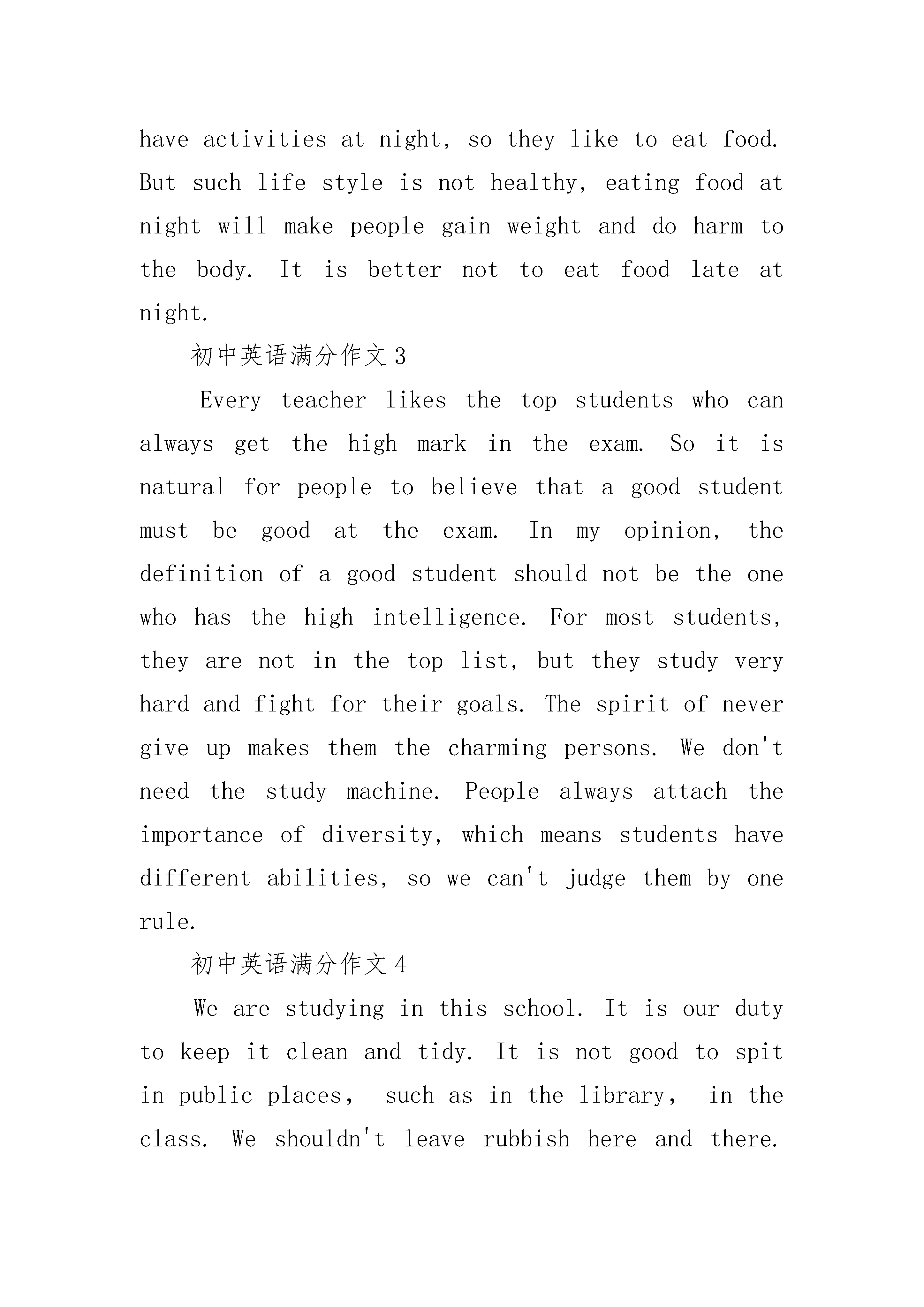 have activities at night, so they like to eat food. But such life style is not healthy, eating food at night will make people gain weight and do harm to the body. It is better not to eat food late at night.

初中英语满分作文3

Every teacher likes the top students who can always get the high mark in the exam. So it is natural for people to believe that a good student must be good at the exam. In my opinion, the definition of a good student should not be the one who has the high intelligence. For most students, they are not in the top list, but they study very hard and fight for their goals. The spirit of never give up makes them the charming persons. We don't need the study machine. People always attach the importance of diversity, which means students have different abilities, so we can't judge them by one rule.

初中英语满分作文4

We are studying in this school. It is our duty to keep it clean and tidy. It is not good to spit in public places, such as in the library, in the class. We shouldn't leave rubbish here and there.